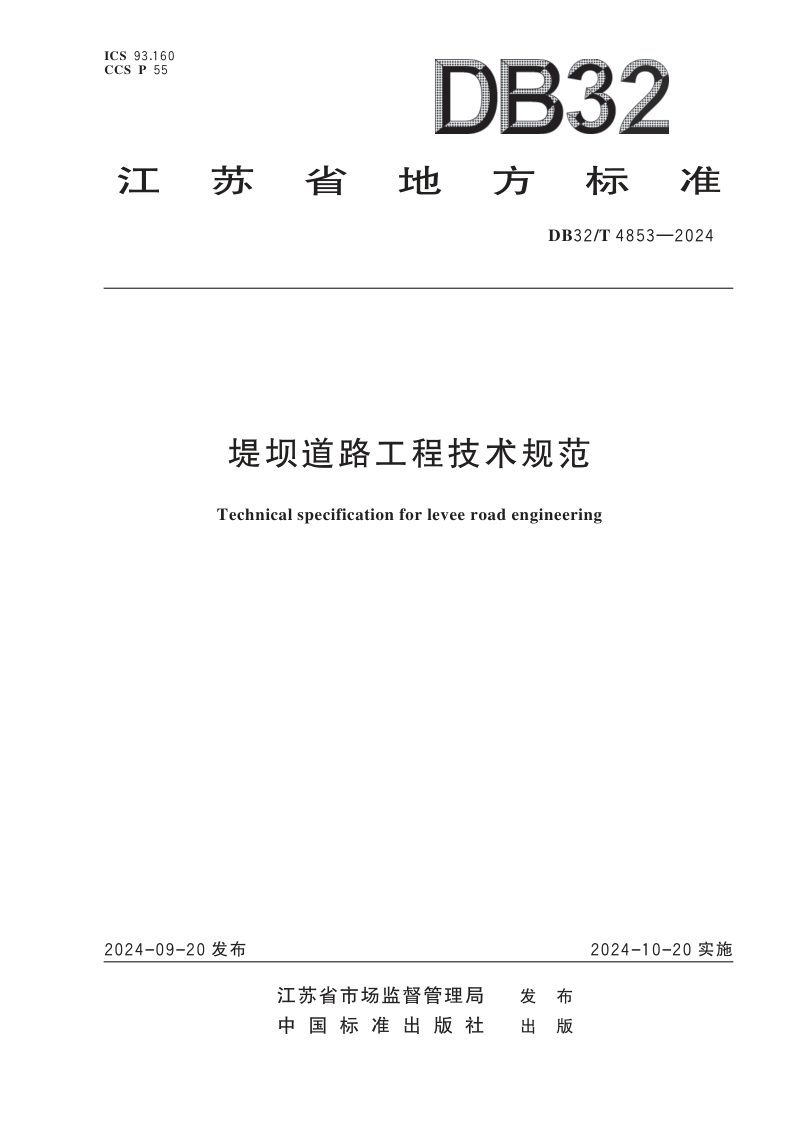 ICS 93.160
CCS P 55

DB32

江苏省地方标准

DB32/T 4853—2024

堤坝道路工程技术规范

Technical specification for levee road engineering

2024-09-20发布 2024-10-20实施

江苏省市场监督管理局 发布
中国标准出版社 出版